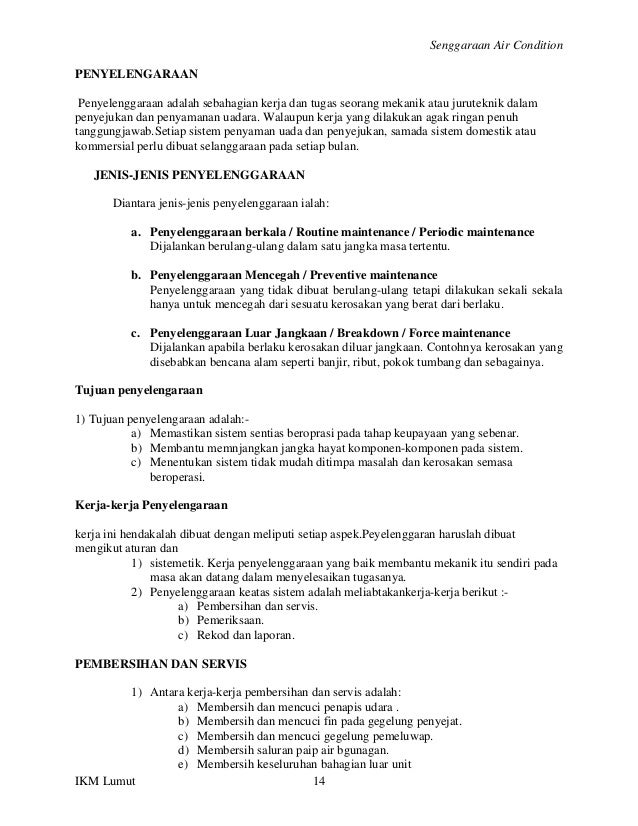 Senggaraan Air Condition

PENYELENGARAAN

Penyelenggaraan adalah sebahagian kerja dan tugas seorang mekanik atau juruteknik dalam penyejukan dan penyamanan uadara. Walaupun kerja yang dilakukan agak ringan penuh tanggungjawab.Setiap sistem penyaman uada dan penyejukan, samada sistem domestik atau kommersial perlu dibuat selanggaraan pada setiap bulan.

JENIS-JENIS PENYELENGGARAAN

Diantara jenis-jenis penyelenggaraan ialah:

a. Penyelenggaraan berkala / Routine maintenance / Periodic maintenance
Dijalankan berulang-ulang dalam satu jangka masa tertentu.

b. Penyelenggaraan Mencegah / Preventive maintenance
Penyelenggaraan yang tidak dibuat berulang-ulang tetapi dilakukan sekali sekala hanya untuk mencegah dari sesuatu kerosakan yang berat dari berlaku.

c. Penyelenggaraan Luar Jangkaan / Breakdown / Force maintenance
Dijalankan apabila berlaku kerosakan diluar jangkaan. Contohnya kerosakan yang disebabkan bencana alam seperti banjir, ribut, pokok tumbang dan sebagainya.

Tujuan penyelengaraan

1) Tujuan penyelengaraan adalah:-
a) Memastikan sistem sentias beroprasi pada tahap keupayaan yang sebenar.
b) Membantu memnjangkan jangka hayat komponen-komponen pada sistem.
c) Menentukan sistem tidak mudah ditimpa masalah dan kerosakan semasa beroperasi.

Kerja-kerja Penyelengaraan

kerja ini hendakalah dibuat dengan meliputi setiap aspek.Peyelenggaran haruslah dibuat mengikut aturan dan
1) sistemetik. Kerja penyelenggaraan yang baik membantu mekanik itu sendiri pada masa akan datang dalam menyelesaikan tugasanya.
2) Penyelenggaraan keatas sistem adalah meliabtakankerja-kerja berikut :-
a) Pembersihan dan servis.
b) Pemeriksaan.
c) Rekod dan laporan.

PEMBERSIHAN DAN SERVIS

1) Antara kerja-kerja pembersihan dan servis adalah:
a) Membersih dan mencuci penapis udara .
b) Membersih dan mencuci fin pada gegelung penyejat.
c) Membersih dan mencuci gegelung pemeluwap.
d) Membersih saluran paip air bgunagan.
e) Membersih keseluruhan bahagian luar unit

IKM Lumut 14